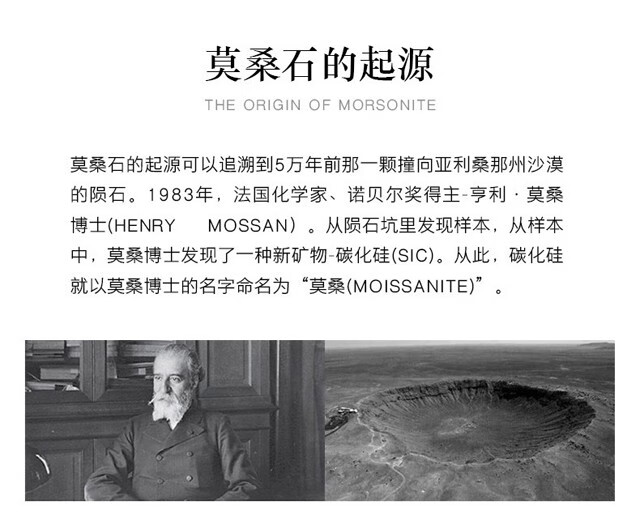 莫桑石的起源

THE ORIGIN OF MORSONITE

莫桑石的起源可以追溯到5万年前那一颗撞向亚利桑那州沙漠的陨石。1983年，法国化学家、诺贝尔奖得主-亨利 · 莫桑博士(HENRY　MOSSAN）。从陨石坑里发现样本，从样本中，莫桑博士发现了一种新矿物-碳化硅(SIC)。从此，碳化硅就以莫桑博士的名字命名为“莫桑(MOISSANITE)”。